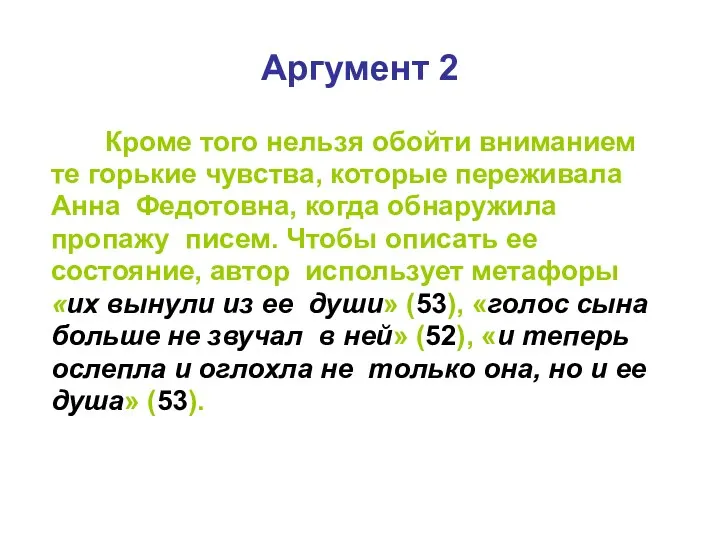 Аргумент 2

Кроме того нельзя обойти вниманием те горькие чувства, которые переживала Анна Федотовна, когда обнаружила пропажу писем. Чтобы описать ее состояние, автор использует метафоры «их вынули из ее души» (53), «голос сына больше не звучал в ней» (52), «и теперь ослепла и оглохла не только она, но и ее душа» (53).